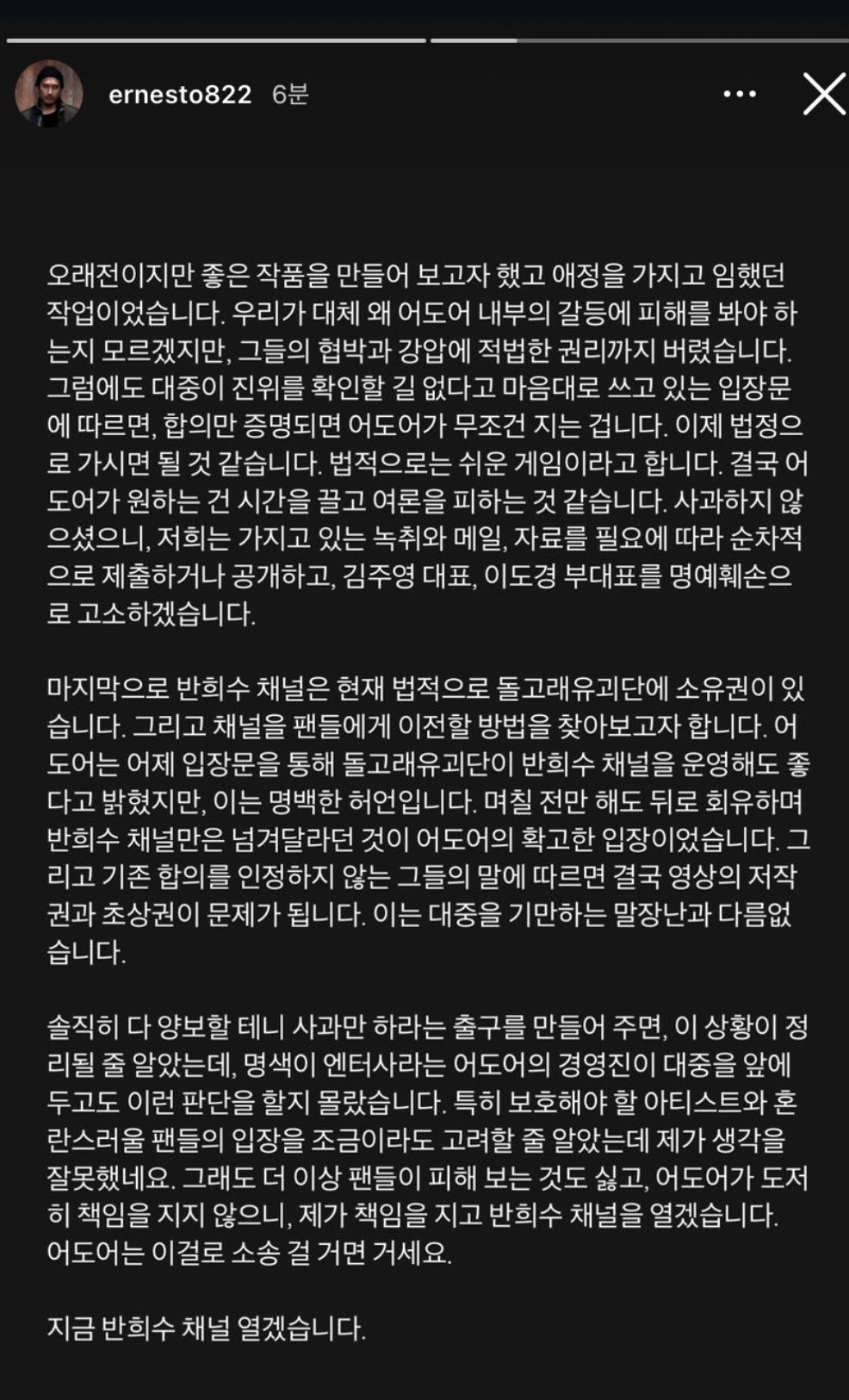 ernesto822 6분

오래전이지만 좋은 작품을 만들어 보고자 했고 애정을 가지고 임했던 작업이었습니다. 우리가 대체 왜 어도어 내부의 갈등에 피해를 봐야 하는지 모르겠지만, 그들의 협박과 강압에 적법한 권리까지 버렸습니다. 그럼에도 대중이 진위를 확인할 길 없다고 마음대로 쓰고 있는 입장문에 따르면, 합의만 증명되면 어도어가 무조건 지는 겁니다. 이제 법정으로 가시면 될 것 같습니다. 법적으로는 쉬운 게임이라고 합니다. 결국 어도어가 원하는 건 시간을 끌고 여론을 피하는 것 같습니다. 사과하지 않으셨으니, 저희는 가지고 있는 녹취와 메일, 자료를 필요에 따라 순차적으로 제출하거나 공개하고, 김주영 대표, 이도경 부대표를 명예훼손으로 고소하겠습니다.

마지막으로 반희수 채널은 현재 법적으로 돌고래유괴단에 소유권이 있습니다. 그리고 채널을 팬들에게 이전할 방법을 찾아보고자 합니다. 어도어는 어제 입장문을 통해 돌고래유괴단이 반희수 채널을 운영해도 좋다고 밝혔지만, 이는 명백한 허언입니다. 며칠 전만 해도 뒤로 회유하며 반희수 채널만은 넘겨달라던 것이 어도어의 확고한 입장이었습니다. 그리고 기존 합의를 인정하지 않는 그들의 말에 따르면 결국 영상의 저작권과 초상권이 문제가 됩니다. 이는 대중을 기만하는 말장난과 다름없습니다.

솔직히 다 양보할 테니 사과만 하라는 출구를 만들어 주면, 이 상황이 정리될 줄 알았는데, 명색이 엔터사라는 어도어의 경영진이 대중을 앞에 두고도 이런 판단을 할지 몰랐습니다. 특히 보호해야 할 아티스트와 혼란스러울 팬들의 입장을 조금이라도 고려할 줄 알았는데 제가 생각을 잘못했네요. 그래도 더 이상 팬들이 피해 보는 것도 싫고, 어도어가 도저히 책임을 지지 않으니, 제가 책임을 지고 반희수 채널을 열겠습니다. 어도어는 이걸로 소송 걸 거면 거세요.

지금 반희수 채널 열겠습니다.